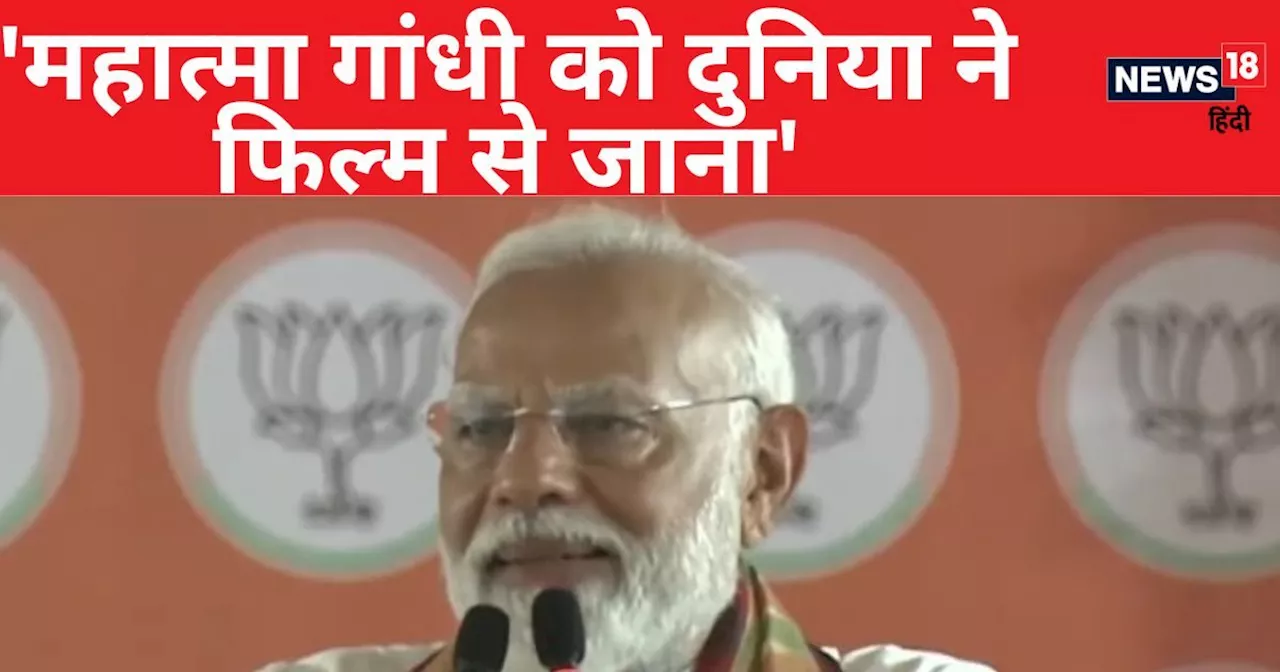 'महात्मा गांधी को दुनिया ने फिल्म से जाना'

NEWS 18
हिंदी